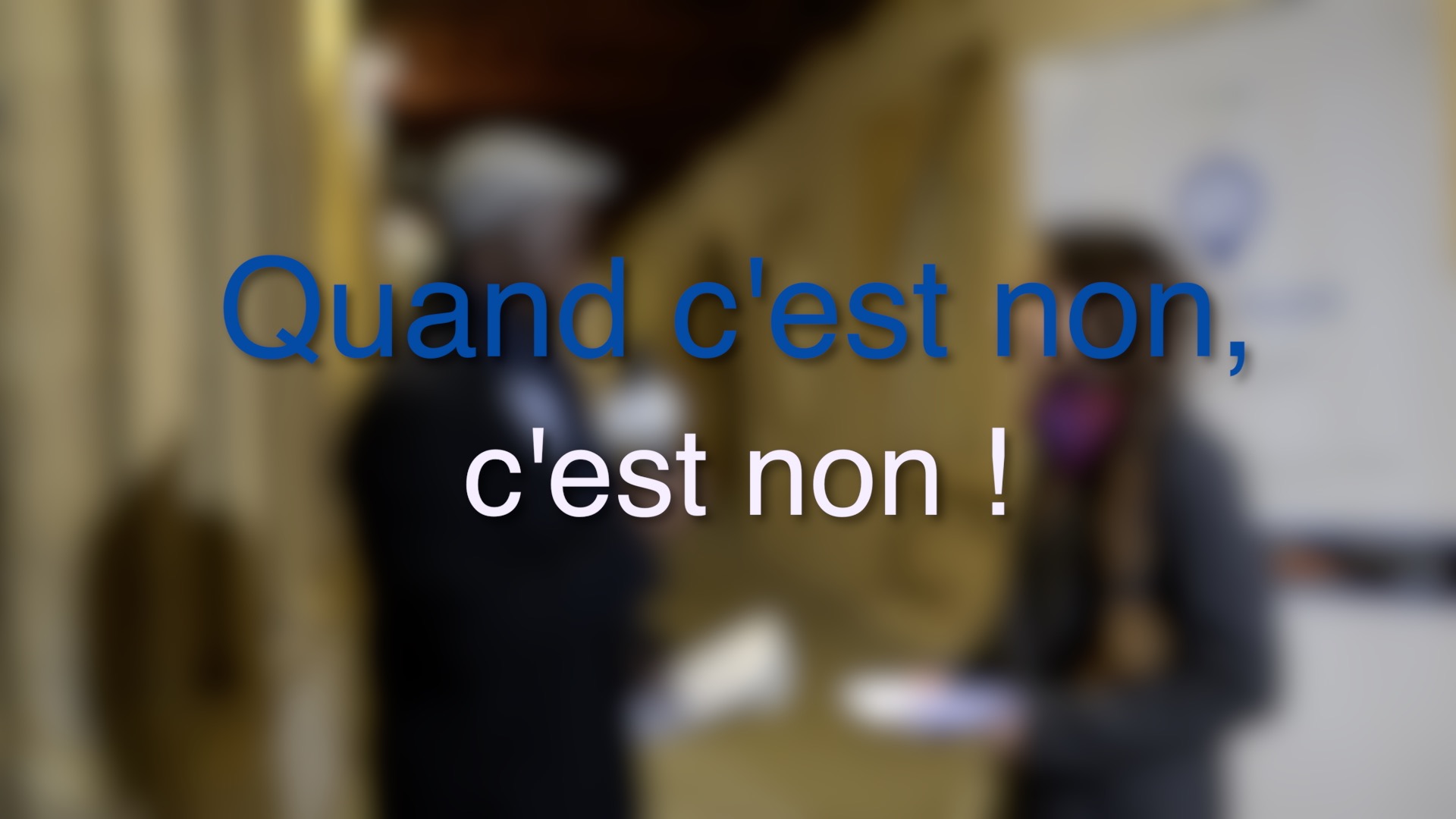 Quand c'est non,
c'est non !